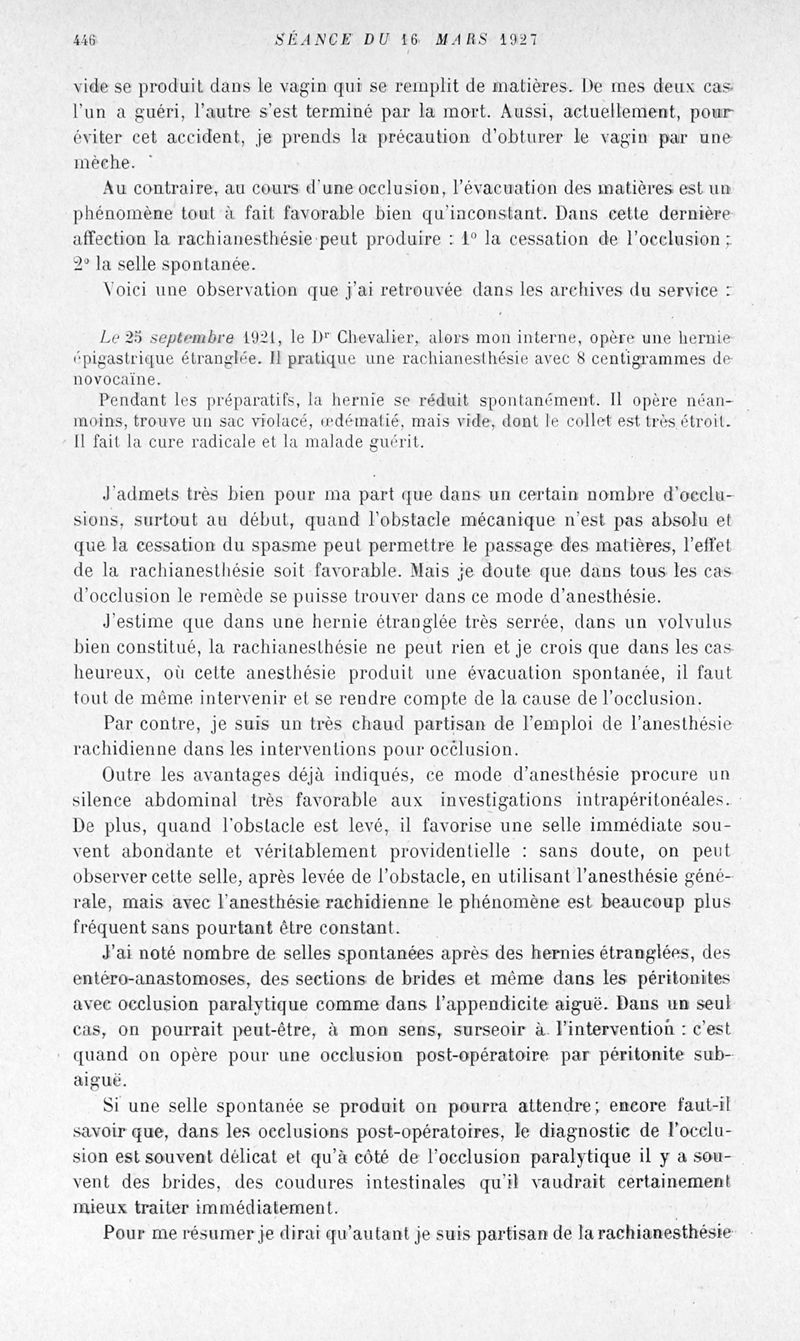 446 SÉANCE DU 16 MARS 1927

vide se produit dans le vagin qui se remplit de matières. De mes deux cas l'un a guéri, l'autre s'est terminé par la mort. Aussi, actuellement, pour éviter cet accident, je prends la précaution d'obturer le vagin par une mèche.

Au contraire, au cours d'une occlusion, l'évacuation des matières est un phénomène tout à fait favorable bien qu'inconstant. Dans cette dernière affection la rachianesthésie peut produire : 1° la cessation de l'occlusion ; 2° la selle spontanée.

Voici une observation que j'ai retrouvée dans les archives du service :

Le 25 septembre 1921, le Dr Chevalier, alors mon interne, opère une hernie épigastrique étranglée. Il pratique une rachianesthésie avec 8 centigrammes de novocaïne.

Pendant les préparatifs, la hernie se réduit spontanément. Il opère néanmoins, trouve un sac violacé, œdématié, mais vide, dont le collet est très étroit. Il fait la cure radicale et la malade guérit.

J'admets très bien pour ma part que dans un certain nombre d'occlusions, surtout au début, quand l'obstacle mécanique n'est pas absolu et que la cessation du spasme peut permettre le passage des matières, l'effet de la rachianesthésie soit favorable. Mais je doute que dans tous les cas d'occlusion le remède se puisse trouver dans ce mode d'anesthésie.

J'estime que dans une hernie étranglée très serrée, dans un volvulus bien constitué, la rachianesthésie ne peut rien et je crois que dans les cas heureux, où cette anesthésie produit une évacuation spontanée, il faut tout de même intervenir et se rendre compte de la cause de l'occlusion.

Par contre, je suis un très chaud partisan de l'emploi de l'anesthésie rachidienne dans les interventions pour occlusion.

Outre les avantages déjà indiqués, ce mode d'anesthésie procure un silence abdominal très favorable aux investigations intrapéritonéales. De plus, quand l'obstacle est levé, il favorise une selle immédiate souvent abondante et véritablement providentielle : sans doute, on peut observer cette selle, après levée de l'obstacle, en utilisant l'anesthésie générale, mais avec l'anesthésie rachidienne le phénomène est beaucoup plus fréquent sans pourtant être constant.

J'ai noté nombre de selles spontanées après des hernies étranglées, des entéro-anastomoses, des sections de brides et même dans les péritonites avec occlusion paralytique comme dans l'appendicite aiguë. Dans un seul cas, on pourrait peut-être, à mon sens, surseoir à l'intervention : c'est quand on opère pour une occlusion post-opératoire par péritonite subaiguë.

Si une selle spontanée se produit on pourra attendre ; encore faut-il savoir que, dans les occlusions post-opératoires, le diagnostic de l'occlusion est souvent délicat et qu'à côté de l'occlusion paralytique il y a souvent des brides, des coudures intestinales qu'il vaudrait certainement mieux traiter immédiatement.

Pour me résumer je dirai qu'autant je suis partisan de la rachianesthésie